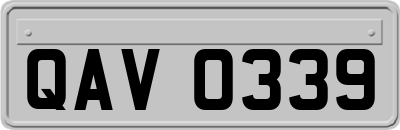 QAV 0339